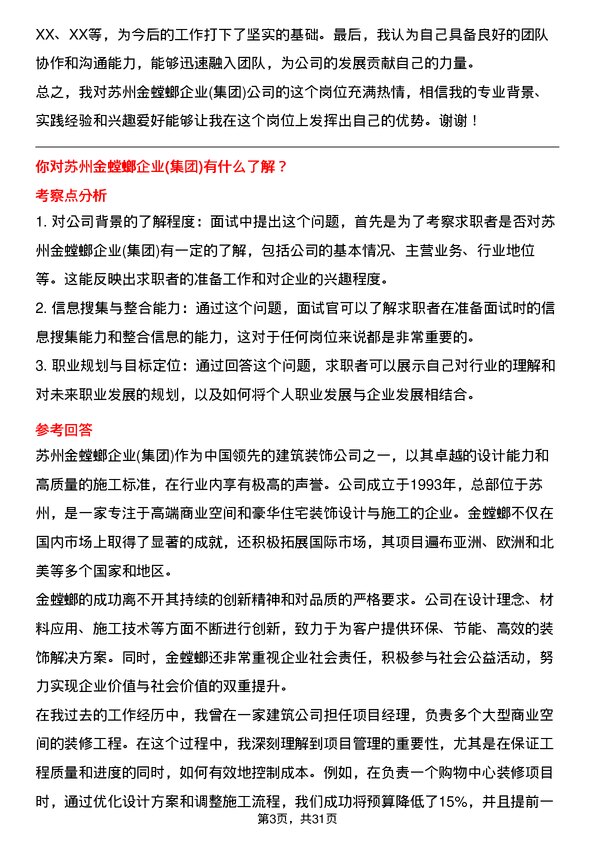 XX、XX等，为今后的工作打下了坚实的基础。最后，我认为自己具备良好的团队协作和沟通能力，能够迅速融入团队，为公司的发展贡献自己的力量。

总之，我对苏州金螳螂企业(集团)公司的这个岗位充满热情，相信我的专业背景、实践经验和兴趣爱好能够让我在这个岗位上发挥出自己的优势。谢谢！

你对苏州金螳螂企业(集团)有什么了解？

考察点分析

1. 对公司背景的了解程度：面试中提出这个问题，首先是为了考察求职者是否对苏州金螳螂企业(集团)有一定的了解，包括公司的基本情况、主营业务、行业地位等。这能反映出求职者的准备工作和对企业的兴趣程度。

2. 信息搜集与整合能力：通过这个问题，面试官可以了解求职者在准备面试时的信息搜集能力和整合信息的能力，这对于任何岗位来说都是非常重要的。

3. 职业规划与目标定位：通过回答这个问题，求职者可以展示自己对行业的理解和对未来职业发展的规划，以及如何将个人职业发展与企业发展相结合。

参考回答

苏州金螳螂企业(集团)作为中国领先的建筑装饰公司之一，以其卓越的设计能力和高质量的施工标准，在行业内享有极高的声誉。公司成立于1993年，总部位于苏州，是一家专注于高端商业空间和豪华住宅装饰设计与施工的企业。金螳螂不仅在国内市场上取得了显著的成就，还积极拓展国际市场，其项目遍布亚洲、欧洲和北美等多个国家和地区。

金螳螂的成功离不开其持续的创新精神和对品质的严格要求。公司在设计理念、材料应用、施工技术等方面不断进行创新，致力于为客户提供环保、节能、高效的装饰解决方案。同时，金螳螂还非常重视企业社会责任，积极参与社会公益活动，努力实现企业价值与社会价值的双重提升。

在我过去的工作经历中，我曾在一家建筑公司担任项目经理，负责多个大型商业空间的装修工程。在这个过程中，我深刻理解到项目管理的重要性，尤其是在保证工程质量和进度的同时，如何有效地控制成本。例如，在负责一个购物中心装修项目时，通过优化设计方案和调整施工流程，我们成功将预算降低了15%，并且提前一

第3页，共31页